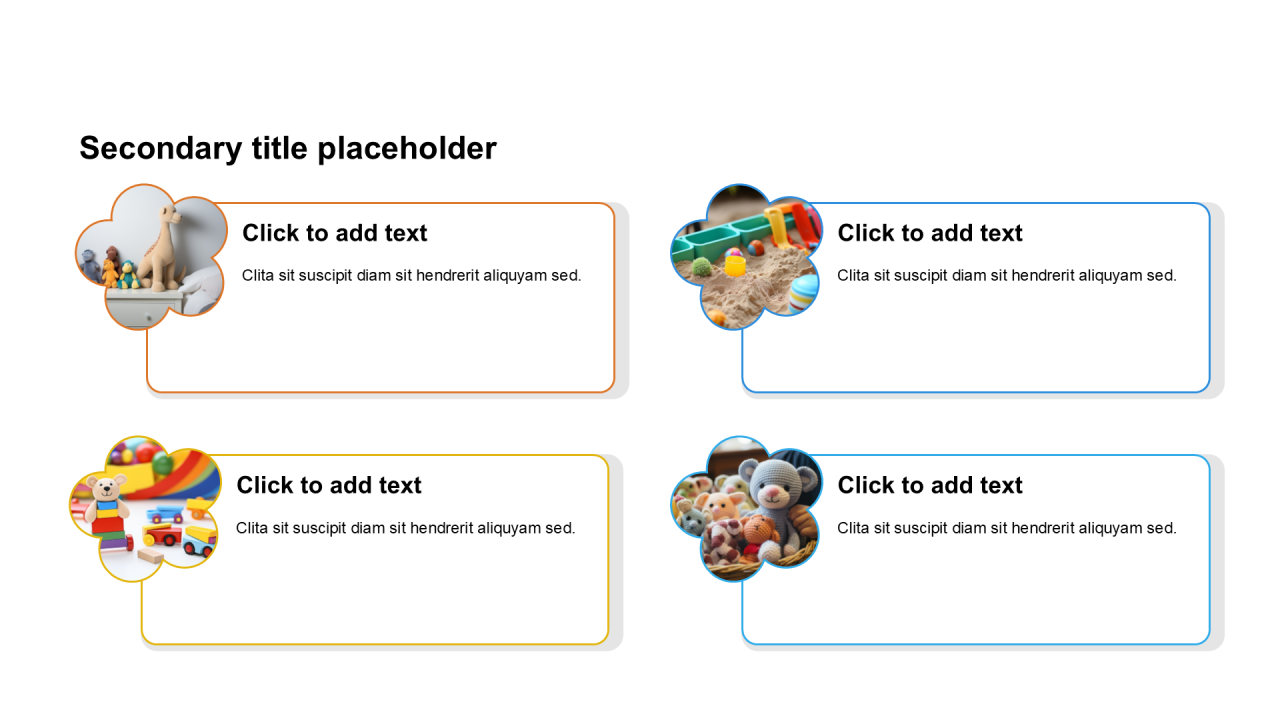 Secondary title placeholder

Click to add text

Clita sit suscipit diam sit hendrerit aliquyam sed.

Click to add text

Clita sit suscipit diam sit hendrerit aliquyam sed.

Click to add text

Clita sit suscipit diam sit hendrerit aliquyam sed.

Click to add text

Clita sit suscipit diam sit hendrerit aliquyam sed.